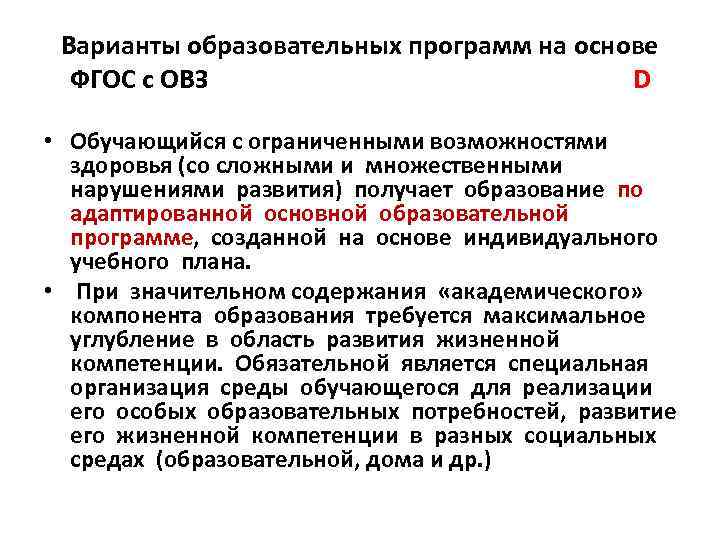 Варианты образовательных программ на основе ФГОС с ОВЗ D

• Обучающийся с ограниченными возможностями здоровья (со сложными и множественными нарушениями развития) получает образование по адаптированной основной образовательной программе, созданной на основе индивидуального учебного плана.

• При значительном содержания «академического» компонента образования требуется максимальное углубление в область развития жизненной компетенции. Обязательной является специальная организация среды обучающегося для реализации его особых образовательных потребностей, развитие его жизненной компетенции в разных социальных средах (образовательной, дома и др.)